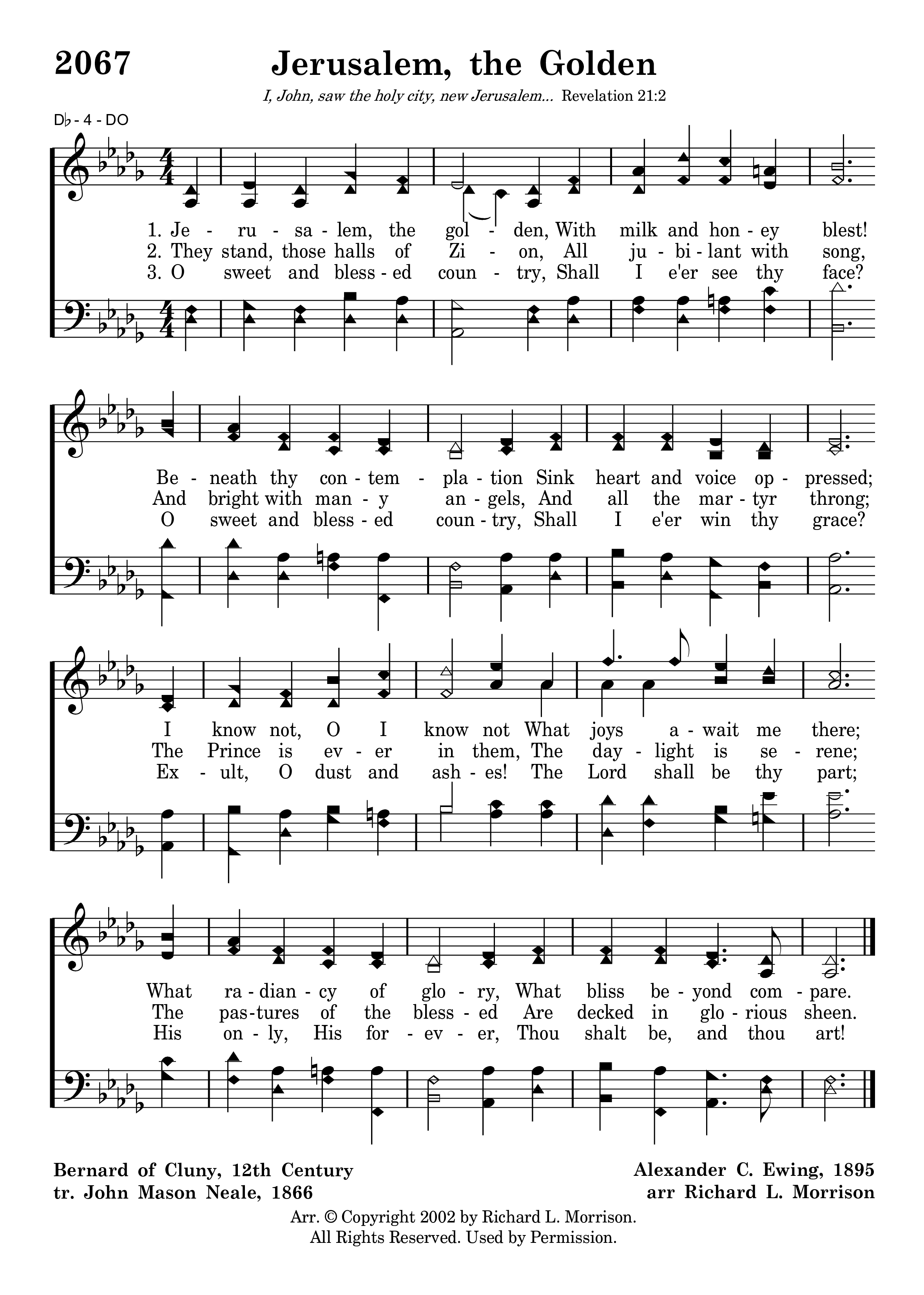 2067 Jerusalem, the Golden

I, John, saw the holy city, new Jerusalem... Revelation 21:2

D♭ - 4 - DO

1. Je - ru - sa - lem, the gol - den, With milk and hon - ey blest!
2. They stand, those halls of Zi - on, All ju - bi - lant with song,
3. O sweet and bless - ed coun - try, Shall I e'er see thy face?

Be - neath thy con - tem - pla - tion Sink heart and voice op - pressed;
And bright with man - y an - gels, And all the mar - tyr throng;
O sweet and bless - ed coun - try, Shall I e'er win thy grace?

I know not, O I know not What joys a - wait me there;
The Prince is ev - er in them, The day - light is se - rene;
Ex - ult, O dust and ash - es! The Lord shall be thy part;

What ra - dian - cy of glo - ry, What bliss be - yond com - pare.
The pas - tures of the bless - ed Are decked in glo - rious sheen.
His on - ly, His for - ev - er, Thou shalt be, and thou art!

Bernard of Cluny, 12th Century
tr. John Mason Neale, 1866

Alexander C. Ewing, 1895
arr Richard L. Morrison

Arr. © Copyright 2002 by Richard L. Morrison.
All Rights Reserved. Used by Permission.